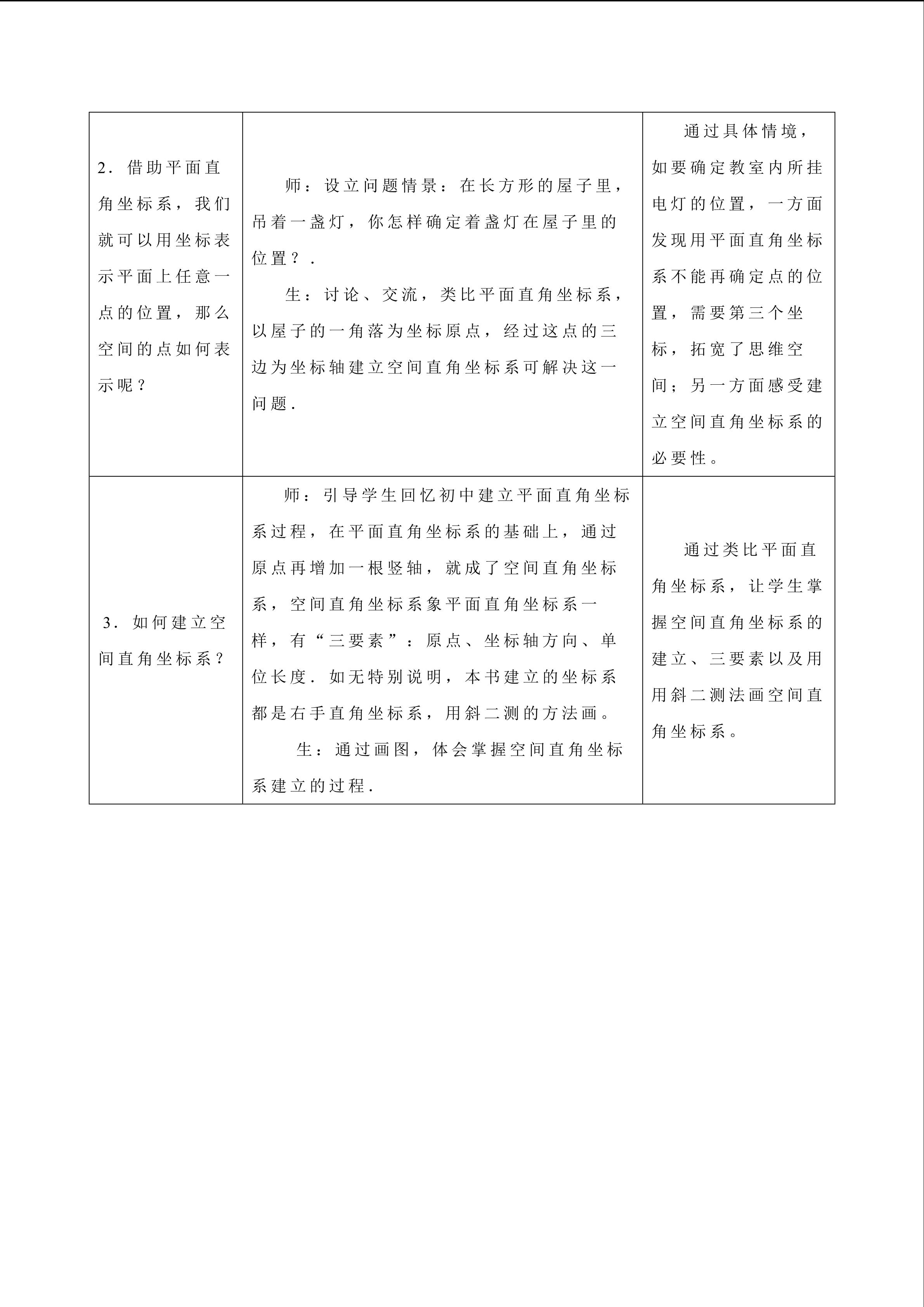 | 2．借助平面直角坐标系，我们就可以用坐标表示平面上任意一点的位置，那么空间的点如何表示呢？ | 师：设立问题情景：在长方形的屋子里，吊着一盏灯，你怎样确定着盏灯在屋子里的位置？． 生：讨论、交流，类比平面直角坐标系，以屋子的一角落为坐标原点，经过这点的三边为坐标轴建立空间直角坐标系可解决这一问题． | 通过具体情境，如要确定教室内所挂电灯的位置，一方面发现用平面直角坐标系不能再确定点的位置，需要第三个坐标，拓宽了思维空间；另一方面感受建立空间直角坐标系的必要性。 |
|---|---|---|
| 3．如何建立空间直角坐标系？ | 师：引导学生回忆初中建立平面直角坐标系过程，在平面直角坐标系的基础上，通过原点再增加一根竖轴，就成了空间直角坐标系，空间直角坐标系象平面直角坐标系一样，有“三要素”：原点、坐标轴方向、单位长度．如无特别说明，本书建立的坐标系都是右手直角坐标系，用斜二测的方法画。 生：通过画图，体会掌握空间直角坐标系建立的过程． | 通过类比平面直角坐标系，让学生掌握空间直角坐标系的建立、三要素以及用用斜二测法画空间直角坐标系。 |